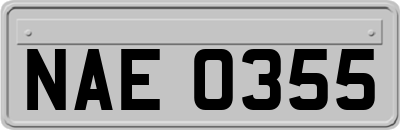 NAE 0355